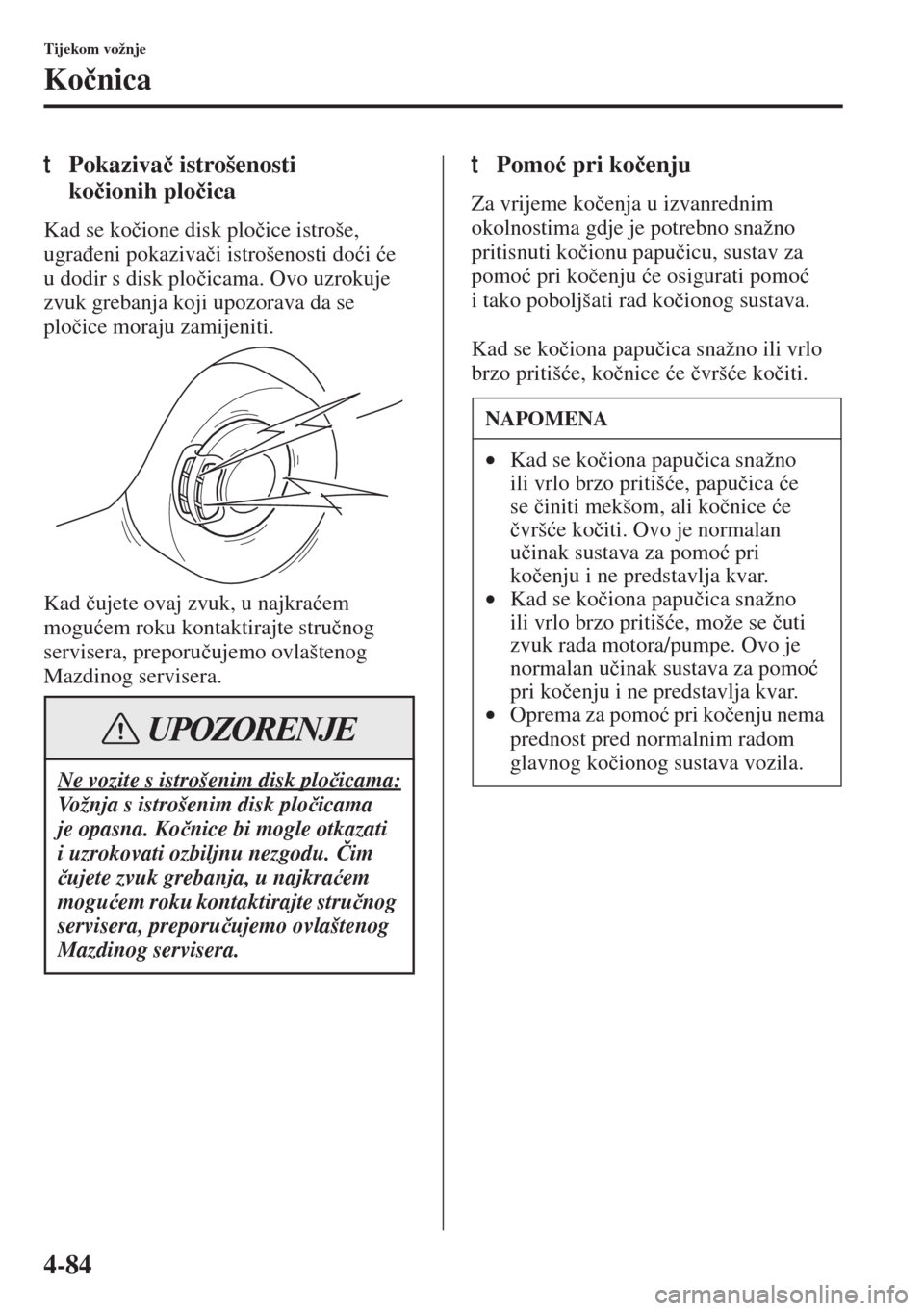 Tijekom vožnje

Kočnica

t Pokazivač istrošenosti kočionih pločica

Kad se kočione disk pločice istroše, ugrađeni pokazivači istrošenosti doći će u dodir s disk pločicama. Ovo uzrokuje zvuk grebanja koji upozorava da se pločice moraju zamijeniti.

Kad čujete ovaj zvuk, u najkraćem mogućem roku kontaktirajte stručnog servisera, preporučujemo ovlaštenog Mazdinog servisera.

UPOZORENJE

Ne vozite s istrošenim disk pločicama:
Vožnja s istrošenim disk pločicama je opasna. Kočnice bi mogle otkazati i uzrokovati ozbiljnu nezgodu. Čim čujete zvuk grebanja, u najkraćem mogućem roku kontaktirajte stručnog servisera, preporučujemo ovlaštenog Mazdinog servisera.

t Pomoć pri kočenju

Za vrijeme kočenja u izvanrednim okolnostima gdje je potrebno snažno pritisnuti kočionu papučicu, sustav za pomoć pri kočenju će osigurati pomoć i tako poboljšati rad kočionog sustava.

Kad se kočiona papučica snažno ili vrlo brzo pritišće, kočnice će čvršće kočiti.

NAPOMENA

• Kad se kočiona papučica snažno ili vrlo brzo pritišće, papučica će se činiti mekšom, ali kočnice će čvršće kočiti. Ovo je normalan učinak sustava za pomoć pri kočenju i ne predstavlja kvar.
• Kad se kočiona papučica snažno ili vrlo brzo pritišće, može se čuti zvuk rada motora/pumpe. Ovo je normalan učinak sustava za pomoć pri kočenju i ne predstavlja kvar.
• Oprema za pomoć pri kočenju nema prednost pred normalnim radom glavnog kočionog sustava vozila.

4-84

carmanualsonline.info